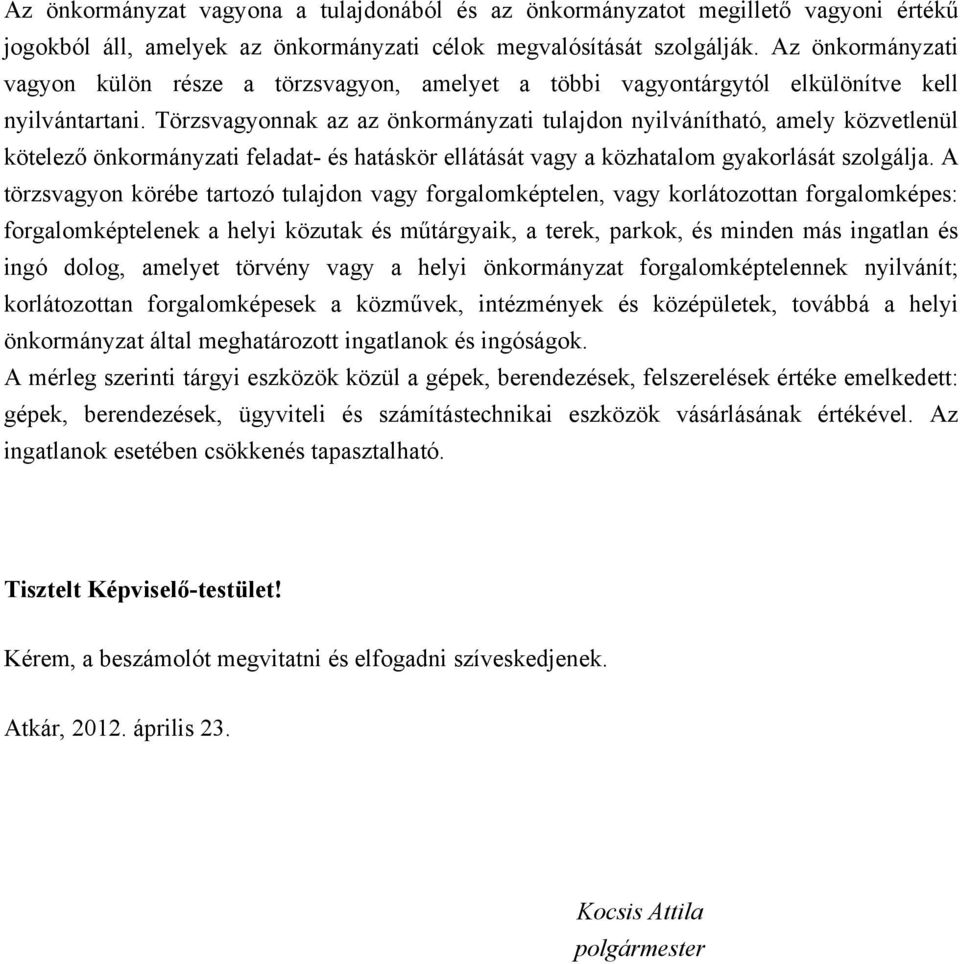 Az önkormányzat vagyona a tulajdonából és az önkormányzatot megillető vagyoni értékű jogokból áll, amelyek az önkormányzati célok megvalósítását szolgálják. Az önkormányzati vagyon külön része a törzsvagyon, amelyet a többi vagyontárgytól elkülönítve kell nyilvántartani. Törzsvagyonnak az az önkormányzati tulajdon nyilvánítható, amely közvetlenül kötelező önkormányzati feladat- és hatáskör ellátását vagy a közhatalom gyakorlását szolgálja. A törzsvagyon körébe tartozó tulajdon vagy forgalomképtelen, vagy korlátozottan forgalomképes: forgalomképtelenek a helyi közutak és műtárgyaik, a terek, parkok, és minden más ingatlan és ingó dolog, amelyet törvény vagy a helyi önkormányzat forgalomképtelennek nyilvánít; korlátozottan forgalomképesek a közművek, intézmények és középületek, továbbá a helyi önkormányzat által meghatározott ingatlanok és ingóságok.
A mérleg szerinti tárgyi eszközök közül a gépek, berendezések, felszerelések értéke emelkedett: gépek, berendezések, ügyviteli és számítástechnikai eszközök vásárlásának értékével. Az ingatlanok esetében csökkenés tapasztalható.

Tisztelt Képviselő-testület!

Kérem, a beszámolót megvitatni és elfogadni szíveskedjenek.

Atkár, 2012. április 23.

Kocsis Attila
polgármester